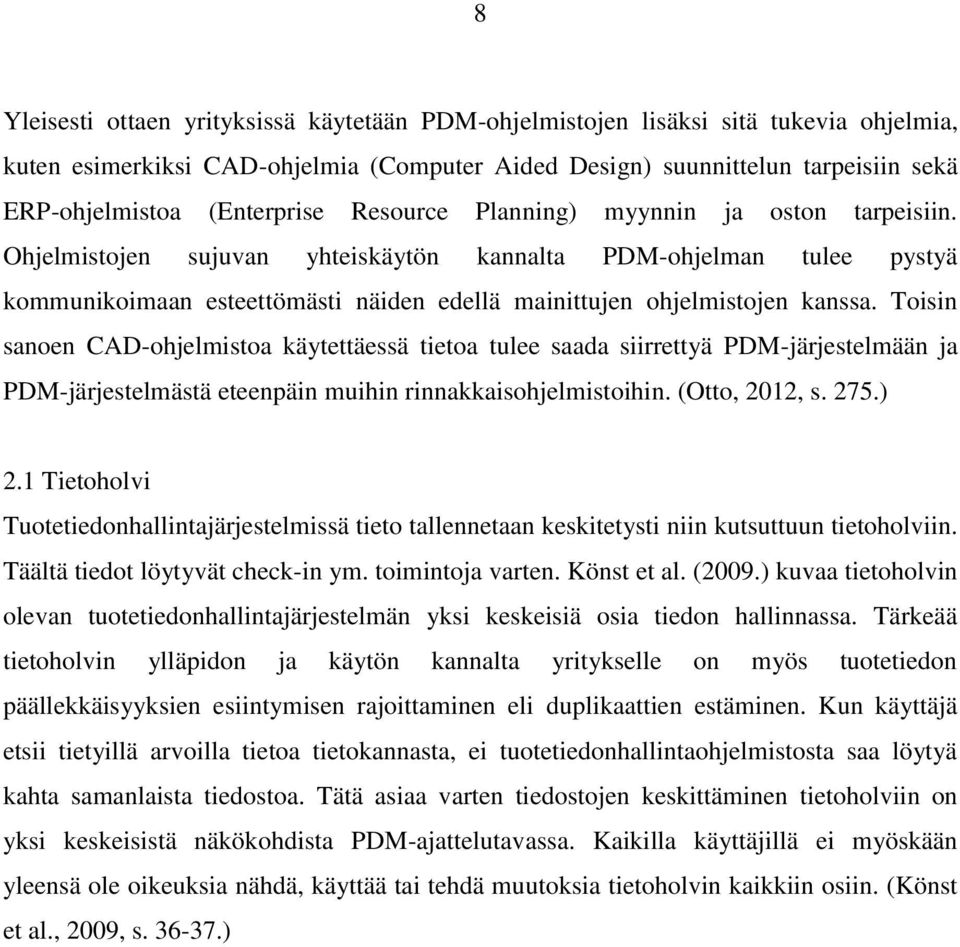 8

Yleisesti ottaen yrityksissä käytetään PDM-ohjelmistojen lisäksi sitä tukevia ohjelmia, kuten esimerkiksi CAD-ohjelmia (Computer Aided Design) suunnittelun tarpeisiin sekä ERP-ohjelmistoa (Enterprise Resource Planning) myynnin ja oston tarpeisiin. Ohjelmistojen sujuvan yhteiskäytön kannalta PDM-ohjelman tulee pystyä kommunikoimaan esteettömästi näiden edellä mainittujen ohjelmistojen kanssa. Toisin sanoen CAD-ohjelmistoa käytettäessä tietoa tulee saada siirrettyä PDM-järjestelmään ja PDM-järjestelmästä eteenpäin muihin rinnakkaisohjelmistoihin. (Otto, 2012, s. 275.)

2.1 Tietoholvi

Tuotetiedonhallintajärjestelmissä tieto tallennetaan keskitetysti niin kutsuttuun tietoholviin. Täältä tiedot löytyvät check-in ym. toimintoja varten. Könst et al. (2009.) kuvaa tietoholvin olevan tuotetiedonhallintajärjestelmän yksi keskeisiä osia tiedon hallinnassa. Tärkeää tietoholvin ylläpidon ja käytön kannalta yritykselle on myös tuotetiedon päällekkäisyyksien esiintymisen rajoittaminen eli duplikaattien estäminen. Kun käyttäjä etsii tietyillä arvoilla tietoa tietokannasta, ei tuotetiedonhallintaohjelmistosta saa löytyä kahta samanlaista tiedostoa. Tätä asiaa varten tiedostojen keskittäminen tietoholviin on yksi keskeisistä näkökohdista PDM-ajattelutavassa. Kaikilla käyttäjillä ei myöskään yleensä ole oikeuksia nähdä, käyttää tai tehdä muutoksia tietoholvin kaikkiin osiin. (Könst et al., 2009, s. 36-37.)